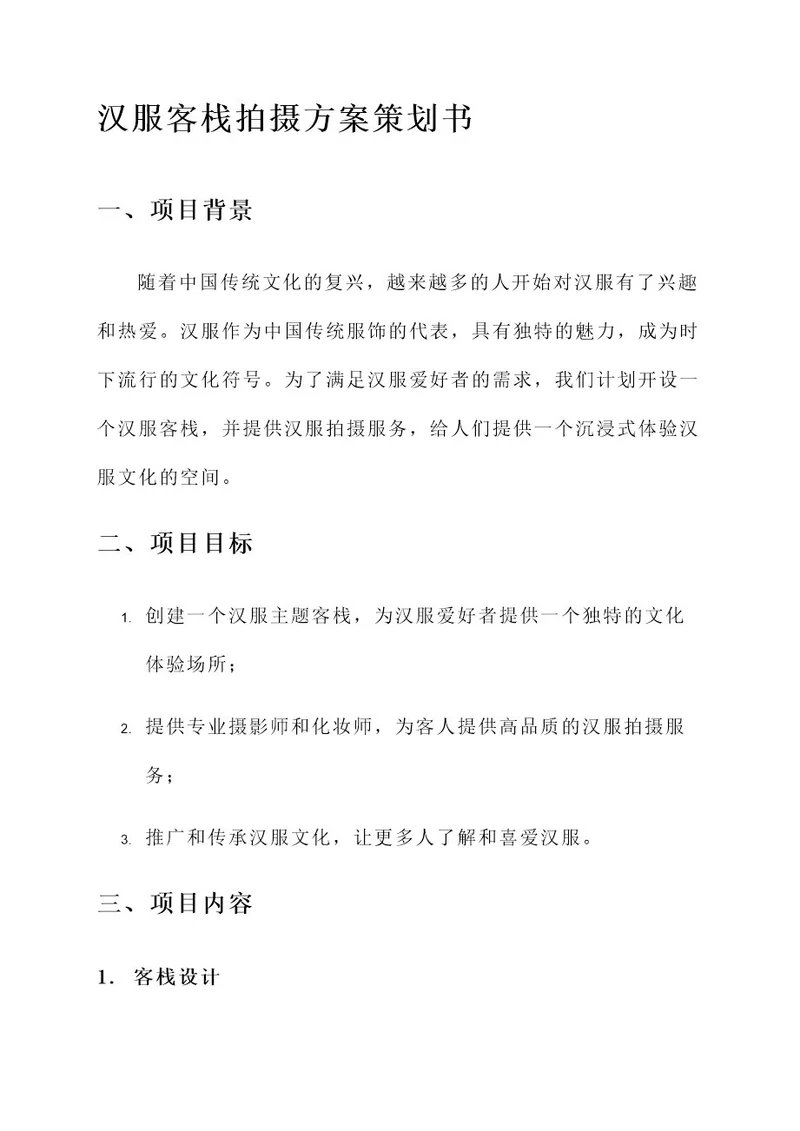 汉服客栈拍摄方案策划书

一、项目背景

随着中国传统文化的复兴，越来越多的人开始对汉服有了兴趣和热爱。汉服作为中国传统服饰的代表，具有独特的魅力，成为时下流行的文化符号。为了满足汉服爱好者的需求，我们计划开设一个汉服客栈，并提供汉服拍摄服务，给人们提供一个沉浸式体验汉服文化的空间。

二、项目目标

1. 创建一个汉服主题客栈，为汉服爱好者提供一个独特的文化体验场所；

2. 提供专业摄影师和化妆师，为客人提供高品质的汉服拍摄服务；

3. 推广和传承汉服文化，让更多人了解和喜爱汉服。

三、项目内容

1. 客栈设计